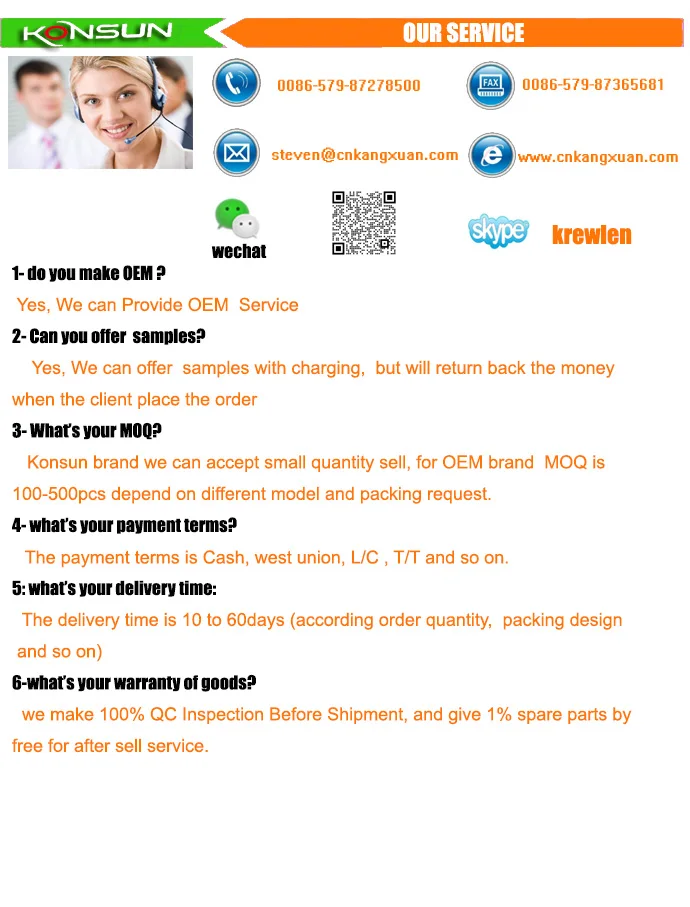 KONSUN

OUR SERVICE

0086-579-87278500

FAX

0086-579-87365681

steven@cnkangxuan.com

www.cnkangxuan.com

wechat

skype

krewlen

1- do you make OEM ?

Yes, We can Provide OEM Service

2- Can you offer samples?

Yes, We can offer samples with charging, but will return back the money when the client place the order

3- What's your MOQ?

Konsun brand we can accept small quantity sell, for OEM brand MOQ is 100-500pcs depend on different model and packing request.

4- what's your payment terms?

The payment terms is Cash, west union, L/C , T/T and so on.

5: what's your delivery time:

The delivery time is 10 to 60days (according order quantity, packing design and so on)

6-what's your warranty of goods?

we make 100% QC Inspection Before Shipment, and give 1% spare parts by free for after sell service.